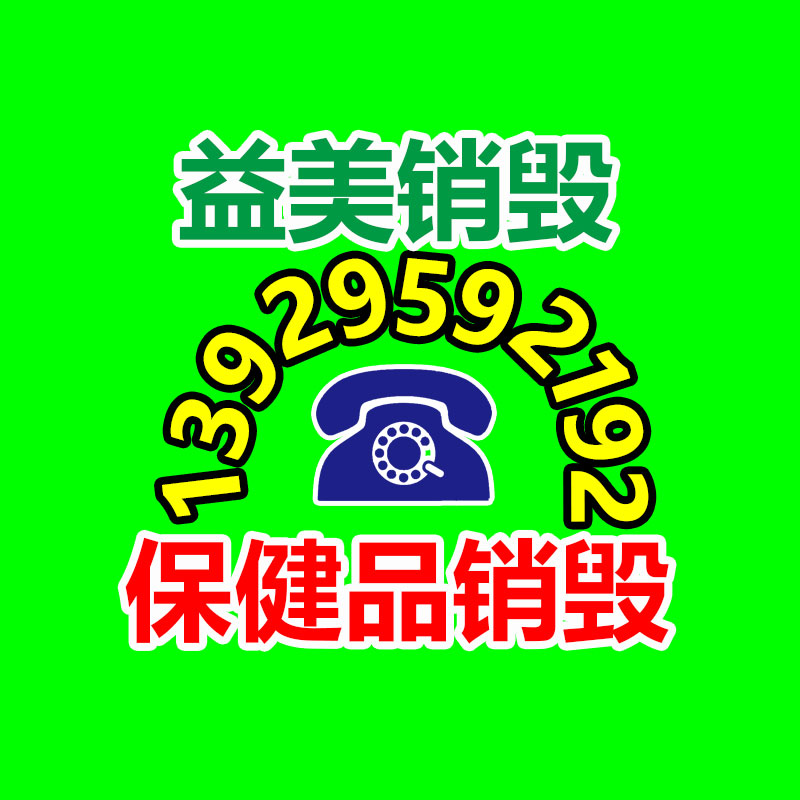 益美销毁

13929592192

保健品销毁